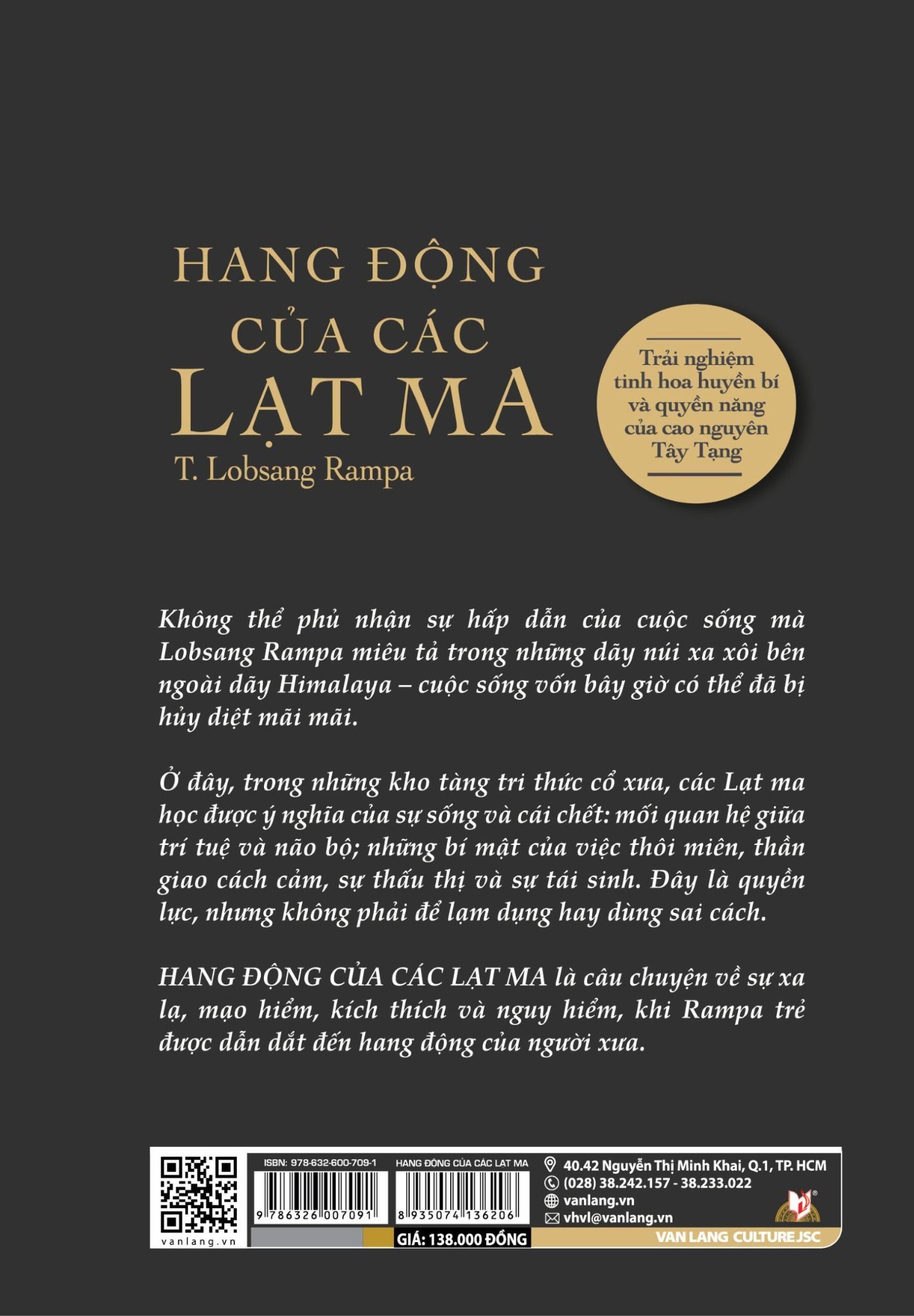 HANG ĐỘNG
CỦA CÁC
LẠT MA
T. Lobsang Rampa

Trải nghiệm tinh hoa huyền bí và quyền năng của cao nguyên Tây Tạng

Không thể phủ nhận sự hấp dẫn của cuộc sống mà Lobsang Rampa miêu tả trong những dãy núi xa xôi bên ngoài dãy Himalaya – cuộc sống vốn bây giờ có thể đã bị hủy diệt mãi mãi.

Ở đây, trong những kho tàng tri thức cổ xưa, các Lạt ma học được ý nghĩa của sự sống và cái chết: mối quan hệ giữa trí tuệ và não bộ; những bí mật của việc thôi miên, thần giao cách cảm, sự thấu thị và sự tái sinh. Đây là quyền lực, nhưng không phải để lạm dụng hay dùng sai cách.

HANG ĐỘNG CỦA CÁC LẠT MA là câu chuyện về sự xa lạ, mạo hiểm, kích thích và nguy hiểm, khi Rampa trẻ được dẫn dắt đến hang động của người xưa.

vanlang.vn
ISBN: 978-632-600-709-1
9 786326 007091
HANG ĐỘNG CỦA CÁC LẠT MA
8 935074 136206
GIÁ: 138.000 ĐỒNG
40.42 Nguyễn Thị Minh Khai, Q.1, TP. HCM
(028) 38.242.157 - 38.233.022
vanlang.vn
vhvl@vanlang.vn
VAN LANG CULTURE JSC